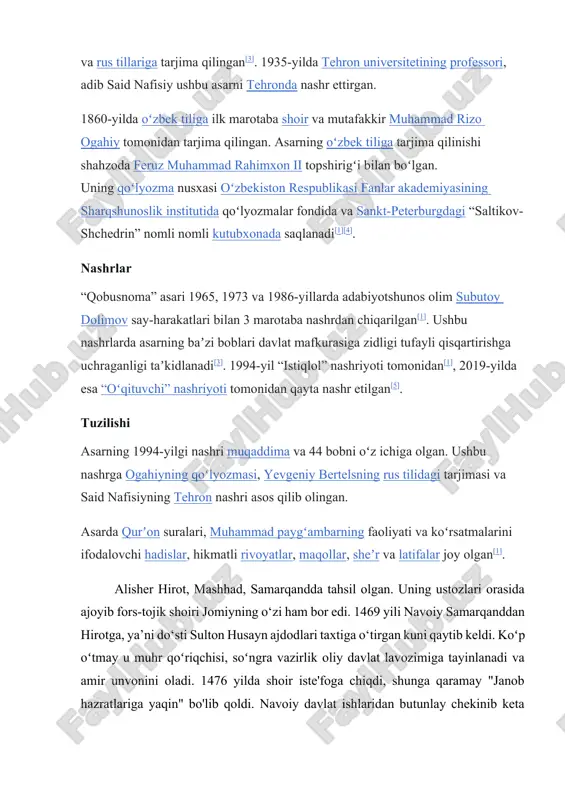 va rus tillariga tarjima qilingan[3]. 1935-yilda Tehron universitetining professori, adib Said Nafisiy ushbu asarni Tehronda nashr ettirgan.

1860-yilda oʻzbek tiliga ilk marotaba shoir va mutafakkir Muhammad Rizo Ogahiy tomonidan tarjima qilingan. Asarning oʻzbek tiliga tarjima qilinishi shahzoda Feruz Muhammad Rahimxon II topshirigʻi bilan boʻlgan.
Uning qoʻlyozma nusxasi Oʻzbekiston Respublikasi Fanlar akademiyasining Sharqshunoslik institutida qoʻlyozmalar fondida va Sankt-Peterburgdagi “Saltikov-Shchedrin” nomli nomli kutubxonada saqlanadi[1][4].

Nashrlar

“Qobusnoma” asari 1965, 1973 va 1986-yillarda adabiyotshunos olim Subutoy Dolimov say-harakatlari bilan 3 marotaba nashrdan chiqarilgan[1]. Ushbu nashrlarda asarning baʼzi boblari davlat mafkurasiga zidligi tufayli qisqartirishga uchraganligi taʼkidlanadi[3]. 1994-yil “Istiqlol” nashriyoti tomonidan[4], 2019-yilda esa “Oʻqituvchi” nashriyoti tomonidan qayta nashr etilgan[5].

Tuzilishi

Asarning 1994-yilgi nashri muqaddima va 44 bobni oʻz ichiga olgan. Ushbu nashrga Ogahiyning qoʻlyozmasi, Yevgeniy Bertelsning rus tilidagi tarjimasi va Said Nafisiyning Tehron nashri asos qilib olingan.

Asarda Qurʼon suralari, Muhammad paygʻambarning faoliyati va koʻrsatmalarini ifodalovchi hadislar, hikmatli rivoyatlar, maqollar, sheʼr va latifalar joy olgan[1].

Alisher Hirot, Mashhad, Samarqandda tahsil olgan. Uning ustozlari orasida ajoyib fors-tojik shoiri Jomiyning oʻzi ham bor edi. 1469 yili Navoiy Samarqanddan Hirotga, yaʼni doʻsti Sulton Husayn ajdodlari taxtiga oʻtirgan kuni qaytib keldi. Koʻp oʻtmay u muhr qoʻriqchisi, soʻngra vazirlik oliy davlat lavozimiga tayinlanadi va amir unvonini oladi. 1476 yilda shoir iste'foga chiqdi, shunga qaramay "Janob hazratlariga yaqin" bo'lib qoldi. Navoiy davlat ishlaridan butunlay chekinib keta

FaylHub.uz